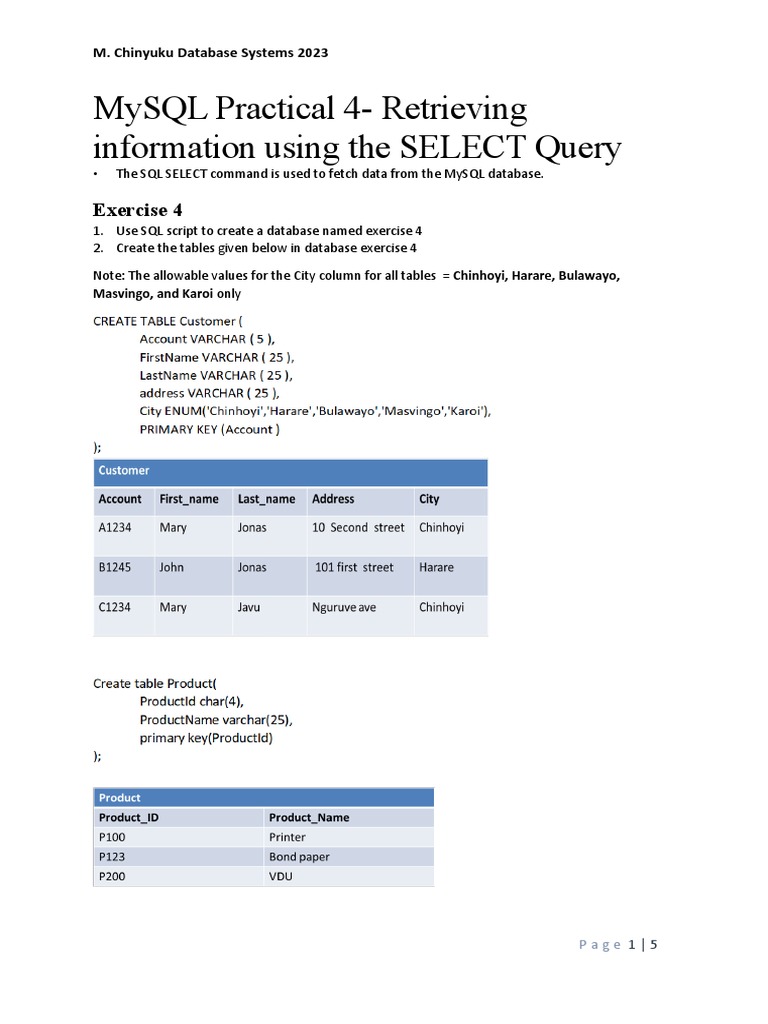 M. Chinyuku Database Systems 2023

MySQL Practical 4- Retrieving information using the SELECT Query

• The SQL SELECT command is used to fetch data from the MySQL database.

Exercise 4

1. Use SQL script to create a database named exercise 4
2. Create the tables given below in database exercise 4

Note: The allowable values for the City column for all tables = Chinhoyi, Harare, Bulawayo, Masvingo, and Karoi only

CREATE TABLE Customer (
Account VARCHAR ( 5 ),
FirstName VARCHAR ( 25 ),
LastName VARCHAR ( 25 ),
address VARCHAR ( 25 ),
City ENUM('Chinhoyi','Harare','Bulawayo','Masvingo','Karoi'),
PRIMARY KEY (Account )
);

Customer

| Account | First_name | Last_name | Address | City |
|---|---|---|---|---|
| A1234 | Mary | Jonas | 10 Second street | Chinhoyi |
| B1245 | John | Jonas | 101 first street | Harare |
| C1234 | Mary | Javu | Nguruve ave | Chinhoyi |

Create table Product(
ProductId char(4),
ProductName varchar(25),
primary key(ProductId)
);

Product

| Product_ID | Product_Name |
|---|---|
| P100 | Printer |
| P123 | Bond paper |
| P200 | VDU |

Page 1 | 5